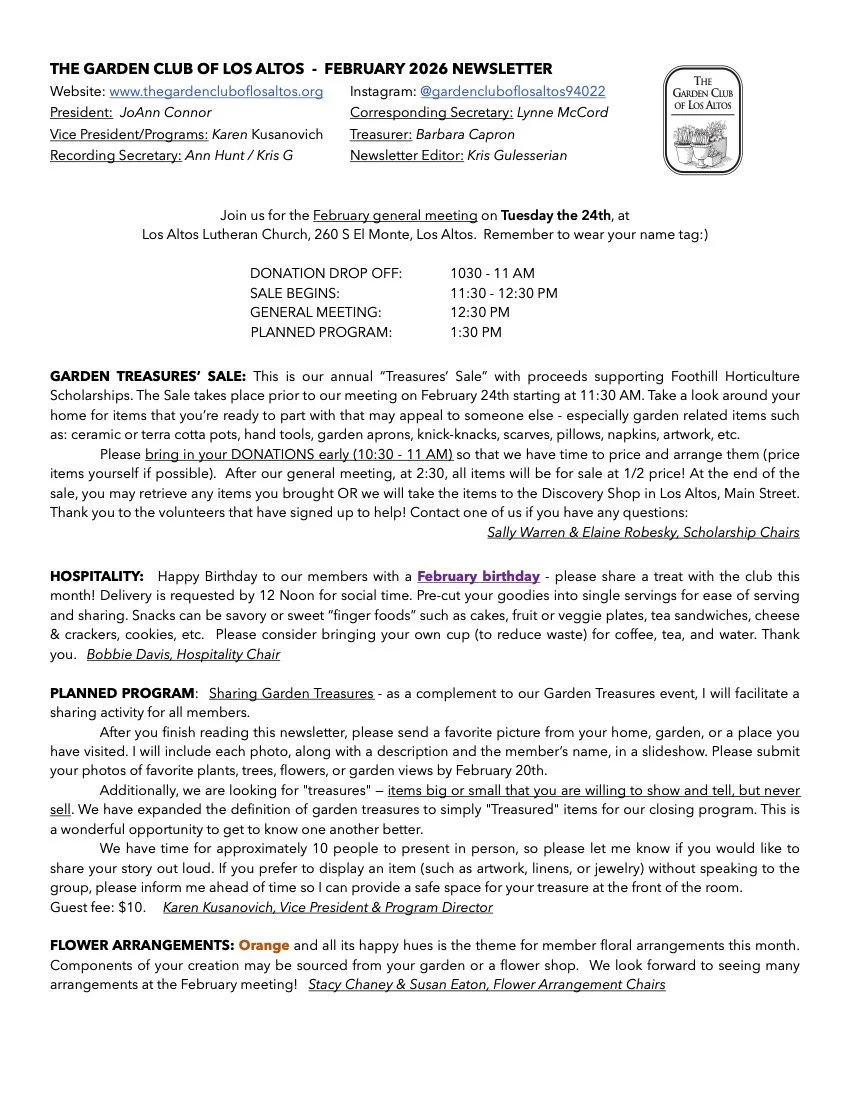 THE GARDEN CLUB OF LOS ALTOS - FEBRUARY 2026 NEWSLETTER

Website: www.thegardencluboflosaltos.org
President: JoAnn Connor
Vice President/Programs: Karen Kusanovich
Recording Secretary: Ann Hunt / Kris G

Instagram: @gardencluboflosaltos94022
Corresponding Secretary: Lynne McCord
Treasurer: Barbara Capron
Newsletter Editor: Kris Gulesserian

THE GARDEN CLUB OF LOS ALTOS

Join us for the February general meeting on Tuesday the 24th, at Los Altos Lutheran Church, 260 S El Monte, Los Altos. Remember to wear your name tag:)

| DONATION DROP OFF: | 1030 - 11 AM |
|---|---|
| SALE BEGINS: | 11:30 - 12:30 PM |
| GENERAL MEETING: | 12:30 PM |
| PLANNED PROGRAM: | 1:30 PM |

GARDEN TREASURES' SALE: This is our annual "Treasures' Sale" with proceeds supporting Foothill Horticulture Scholarships. The Sale takes place prior to our meeting on February 24th starting at 11:30 AM. Take a look around your home for items that you're ready to part with that may appeal to someone else - especially garden related items such as: ceramic or terra cotta pots, hand tools, garden aprons, knick-knacks, scarves, pillows, napkins, artwork, etc.

Please bring in your DONATIONS early (10:30 - 11 AM) so that we have time to price and arrange them (price items yourself if possible). After our general meeting, at 2:30, all items will be for sale at 1/2 price! At the end of the sale, you may retrieve any items you brought OR we will take the items to the Discovery Shop in Los Altos, Main Street. Thank you to the volunteers that have signed up to help! Contact one of us if you have any questions:
Sally Warren & Elaine Robesky, Scholarship Chairs

HOSPITALITY: Happy Birthday to our members with a February birthday - please share a treat with the club this month! Delivery is requested by 12 Noon for social time. Pre-cut your goodies into single servings for ease of serving and sharing. Snacks can be savory or sweet "finger foods" such as cakes, fruit or veggie plates, tea sandwiches, cheese & crackers, cookies, etc. Please consider bringing your own cup (to reduce waste) for coffee, tea, and water. Thank you. Bobbie Davis, Hospitality Chair

PLANNED PROGRAM: Sharing Garden Treasures - as a complement to our Garden Treasures event, I will facilitate a sharing activity for all members.

After you finish reading this newsletter, please send a favorite picture from your home, garden, or a place you have visited. I will include each photo, along with a description and the member's name, in a slideshow. Please submit your photos of favorite plants, trees, flowers, or garden views by February 20th.

Additionally, we are looking for "treasures" — items big or small that you are willing to show and tell, but never sell. We have expanded the definition of garden treasures to simply "Treasured" items for our closing program. This is a wonderful opportunity to get to know one another better.

We have time for approximately 10 people to present in person, so please let me know if you would like to share your story out loud. If you prefer to display an item (such as artwork, linens, or jewelry) without speaking to the group, please inform me ahead of time so I can provide a safe space for your treasure at the front of the room.
Guest fee: $10. Karen Kusanovich, Vice President & Program Director

FLOWER ARRANGEMENTS: Orange and all its happy hues is the theme for member floral arrangements this month. Components of your creation may be sourced from your garden or a flower shop. We look forward to seeing many arrangements at the February meeting! Stacy Chaney & Susan Eaton, Flower Arrangement Chairs